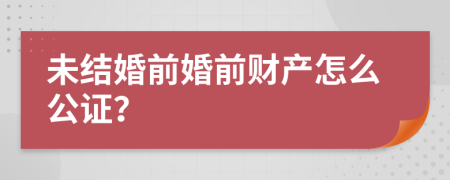 未结婚前婚前财产怎么公证?